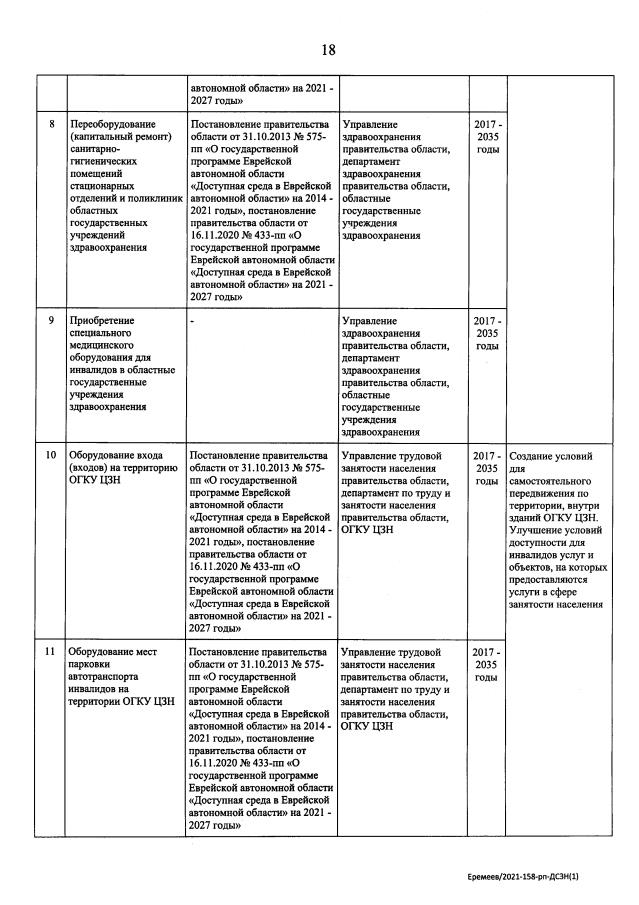 18

| | | | | | |
|---|---|---|---|---|---|
| | | автономной области» на 2021 - 2027 годы» | | | |
| 8 | Переоборудование (капитальный ремонт) санитарно-гигиенических помещений стационарных отделений и поликлиник областных государственных учреждений здравоохранения | Постановление правительства области от 31.10.2013 № 575-пп «О государственной программе Еврейской автономной области «Доступная среда в Еврейской автономной области» на 2014 - 2021 годы», постановление правительства области от 16.11.2020 № 433-пп «О государственной программе Еврейской автономной области «Доступная среда в Еврейской автономной области» на 2021 - 2027 годы» | Управление здравоохранения правительства области, департамент здравоохранения правительства области, областные государственные учреждения здравоохранения | 2017 - 2035 годы | |
| 9 | Приобретение специального медицинского оборудования для инвалидов в областные государственные учреждения здравоохранения | - | Управление здравоохранения правительства области, департамент здравоохранения правительства области, областные государственные учреждения здравоохранения | 2017 - 2035 годы | |
| 10 | Оборудование входа (входов) на территорию ОГКУ ЦЗН | Постановление правительства области от 31.10.2013 № 575-пп «О государственной программе Еврейской автономной области «Доступная среда в Еврейской автономной области» на 2014 - 2021 годы», постановление правительства области от 16.11.2020 № 433-пп «О государственной программе Еврейской автономной области «Доступная среда в Еврейской автономной области» на 2021 - 2027 годы» | Управление трудовой занятости населения правительства области, департамент по труду и занятости населения правительства области, ОГКУ ЦЗН | 2017 - 2035 годы | Создание условий для самостоятельного передвижения по территории, внутри зданий ОГКУ ЦЗН. Улучшение условий доступности для инвалидов услуг и объектов, на которых предоставляются услуги в сфере занятости населения |
| 11 | Оборудование мест парковки автотранспорта инвалидов на территории ОГКУ ЦЗН | Постановление правительства области от 31.10.2013 № 575-пп «О государственной программе Еврейской автономной области «Доступная среда в Еврейской автономной области» на 2014 - 2021 годы», постановление правительства области от 16.11.2020 № 433-пп «О государственной программе Еврейской автономной области «Доступная среда в Еврейской автономной области» на 2021 - 2027 годы» | Управление трудовой занятости населения правительства области, департамент по труду и занятости населения правительства области, ОГКУ ЦЗН | 2017 - 2035 годы | |

Еремеев/2021-158-рп-ДСЗН(1)